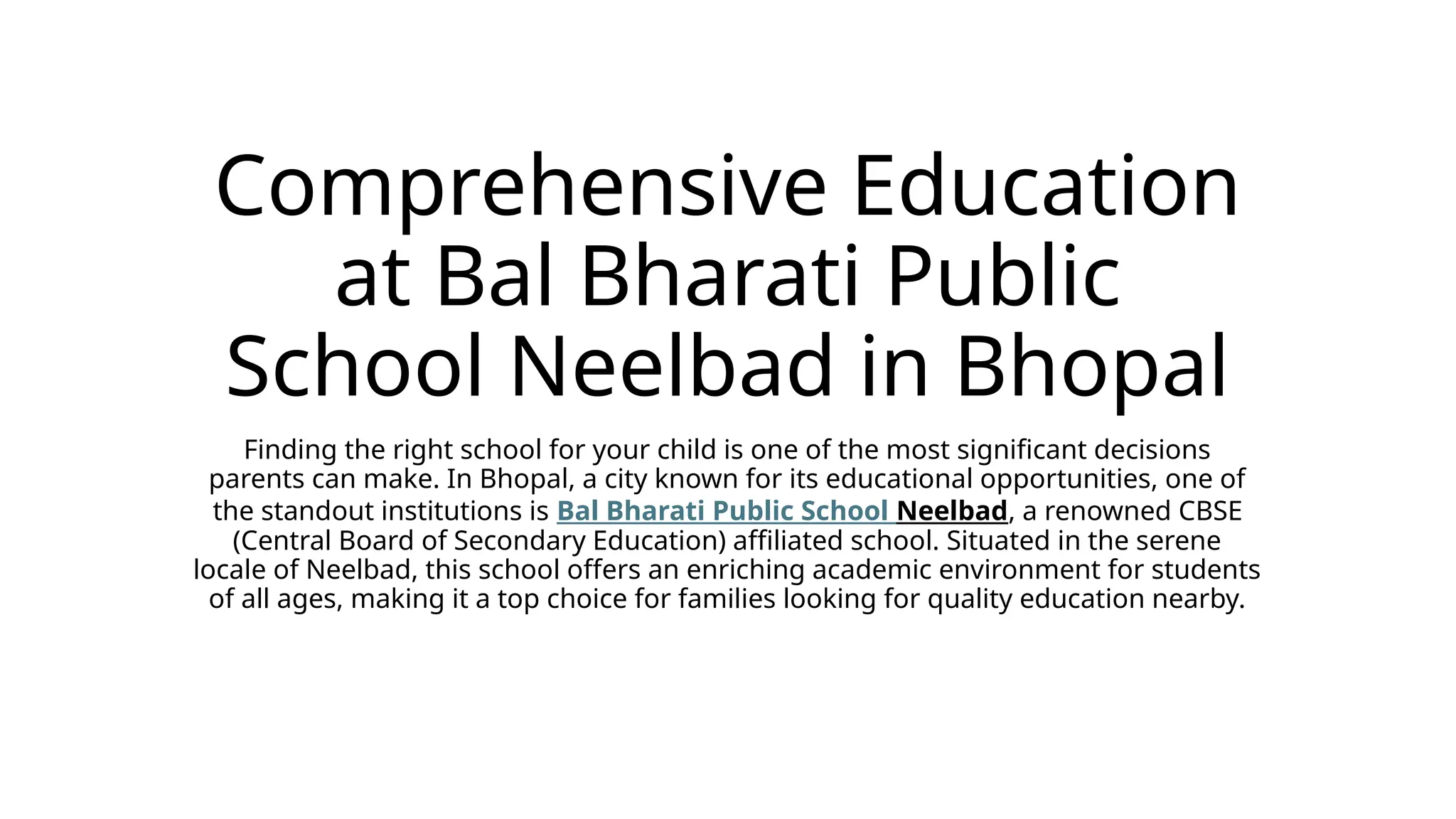 Comprehensive Education at Bal Bharati Public School Neelbad in Bhopal

Finding the right school for your child is one of the most significant decisions parents can make. In Bhopal, a city known for its educational opportunities, one of the standout institutions is Bal Bharati Public School Neelbad, a renowned CBSE (Central Board of Secondary Education) affiliated school. Situated in the serene locale of Neelbad, this school offers an enriching academic environment for students of all ages, making it a top choice for families looking for quality education nearby.